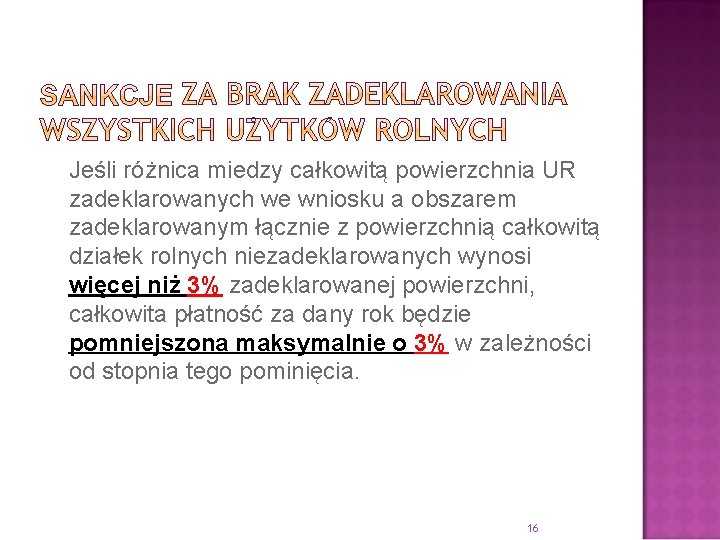 SANKCJE ZA BRAK ZADEKLAROWANIA WSZYSTKICH UŻYTKÓW ROLNYCH

Jeśli różnica miedzy całkowitą powierzchnia UR zadeklarowanych we wniosku a obszarem zadeklarowanym łącznie z powierzchnią całkowitą działek rolnych niezadeklarowanych wynosi więcej niż 3% zadeklarowanej powierzchni, całkowita płatność za dany rok będzie pomniejszona maksymalnie o 3% w zależności od stopnia tego pominięcia.

16